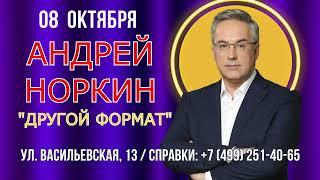 08 ОКТЯБРЯ

АНДРЕЙ НОРКИН

"ДРУГОЙ ФОРМАТ"

УЛ. ВАСИЛЬЕВСКАЯ, 13 / СПРАВКИ: +7 (499) 251-40-65